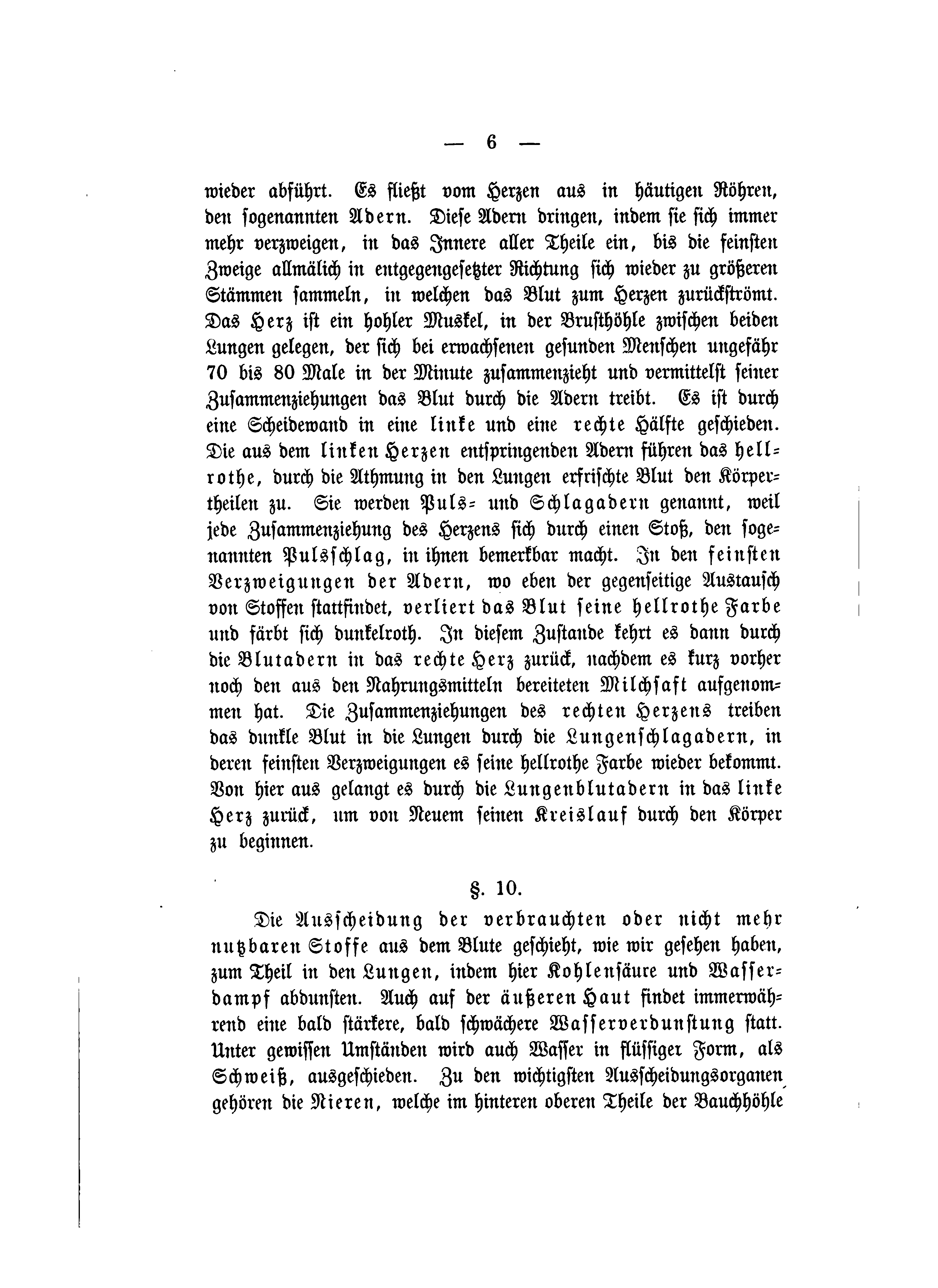 — 6 —

wieder abführt. Es fließt vom Herzen aus in häutigen Röhren, den sogenannten Adern. Diese Adern dringen, indem sie sich immer mehr verzweigen, in das Innere aller Theile ein, bis die feinsten Zweige allmälich in entgegengesetzter Richtung sich wieder zu größeren Stämmen sammeln, in welchen das Blut zum Herzen zurückströmt. Das Herz ist ein hohler Muskel, in der Brusthöhle zwischen beiden Lungen gelegen, der sich bei erwachsenen gesunden Menschen ungefähr 70 bis 80 Male in der Minute zusammenzieht und vermittelst seiner Zusammenziehungen das Blut durch die Adern treibt. Es ist durch eine Scheidewand in eine linke und eine rechte Hälfte geschieden. Die aus dem linken Herzen entspringenden Adern führen das hellrothe, durch die Athmung in den Lungen erfrischte Blut den Körpertheilen zu. Sie werden Puls- und Schlagadern genannt, weil jede Zusammenziehung des Herzens sich durch einen Stoß, den sogenannten Pulsschlag, in ihnen bemerkbar macht. In den feinsten Verzweigungen der Adern, wo eben der gegenseitige Austausch von Stoffen stattfindet, verliert das Blut seine hellrothe Farbe und färbt sich dunkelroth. In diesem Zustande kehrt es dann durch die Blutadern in das rechte Herz zurück, nachdem es kurz vorher noch den aus den Nahrungsmitteln bereiteten Milchsaft aufgenommen hat. Die Zusammenziehungen des rechten Herzens treiben das dunkle Blut in die Lungen durch die Lungenschlagadern, in deren feinsten Verzweigungen es seine hellrothe Farbe wieder bekommt. Von hier aus gelangt es durch die Lungenblutadern in das linke Herz zurück, um von Neuem seinen Kreislauf durch den Körper zu beginnen.

§. 10.

Die Ausscheidung der verbrauchten oder nicht mehr nutzbaren Stoffe aus dem Blute geschieht, wie wir gesehen haben, zum Theil in den Lungen, indem hier Kohlensäure und Wasserdampf abdunsten. Auch auf der äußeren Haut findet immerwährend eine bald stärkere, bald schwächere Wasserverdunstung statt. Unter gewissen Umständen wird auch Wasser in flüssiger Form, als Schweiß, ausgeschieden. Zu den wichtigsten Ausscheidungsorganen gehören die Nieren, welche im hinteren oberen Theile der Bauchhöhle